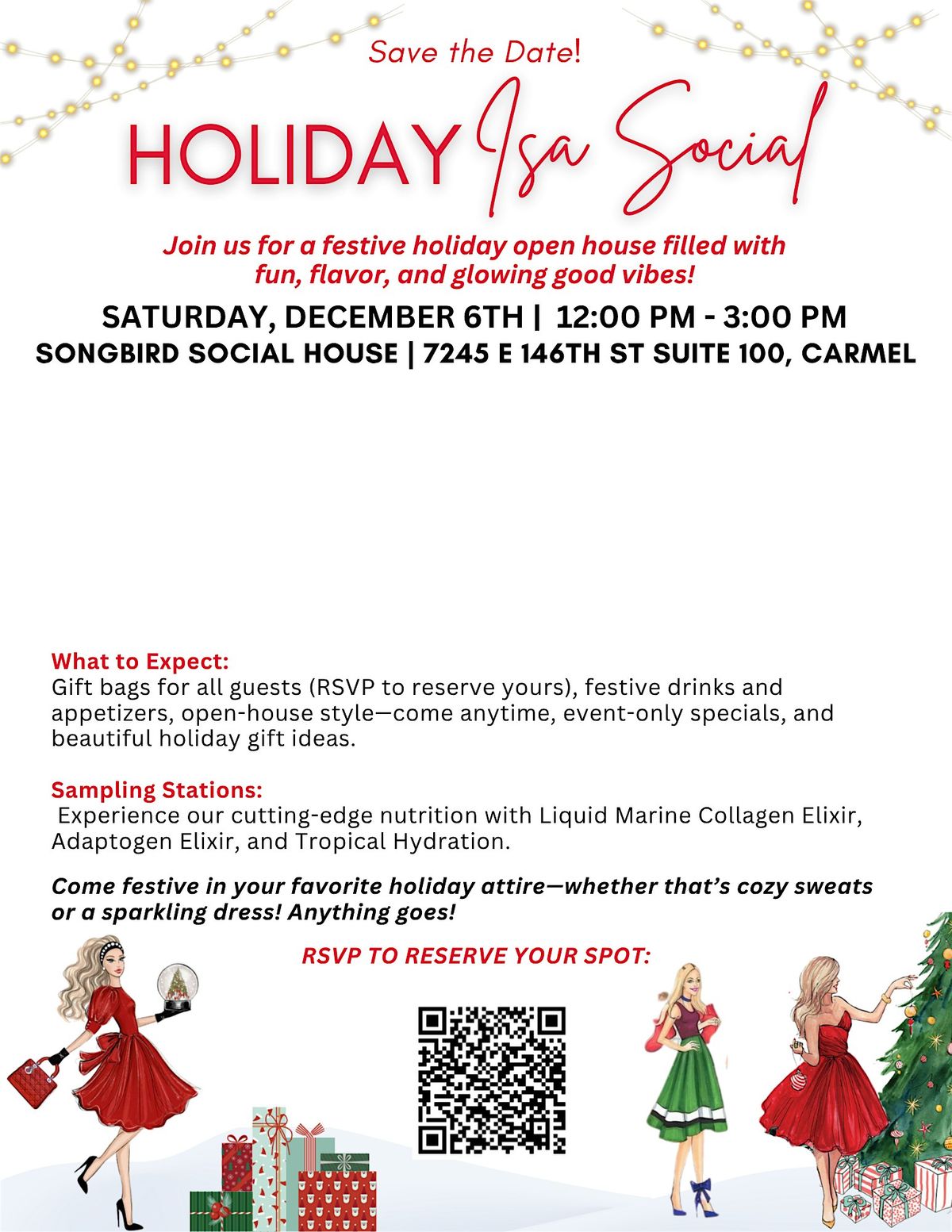 Save the Date!

HOLIDAY Isa Social

Join us for a festive holiday open house filled with fun, flavor, and glowing good vibes!

SATURDAY, DECEMBER 6TH | 12:00 PM - 3:00 PM
SONGBIRD SOCIAL HOUSE | 7245 E 146TH ST SUITE 100, CARMEL

What to Expect:
Gift bags for all guests (RSVP to reserve yours), festive drinks and appetizers, open-house style—come anytime, event-only specials, and beautiful holiday gift ideas.

Sampling Stations:
Experience our cutting-edge nutrition with Liquid Marine Collagen Elixir, Adaptogen Elixir, and Tropical Hydration.

Come festive in your favorite holiday attire—whether that's cozy sweats or a sparkling dress! Anything goes!

RSVP TO RESERVE YOUR SPOT: